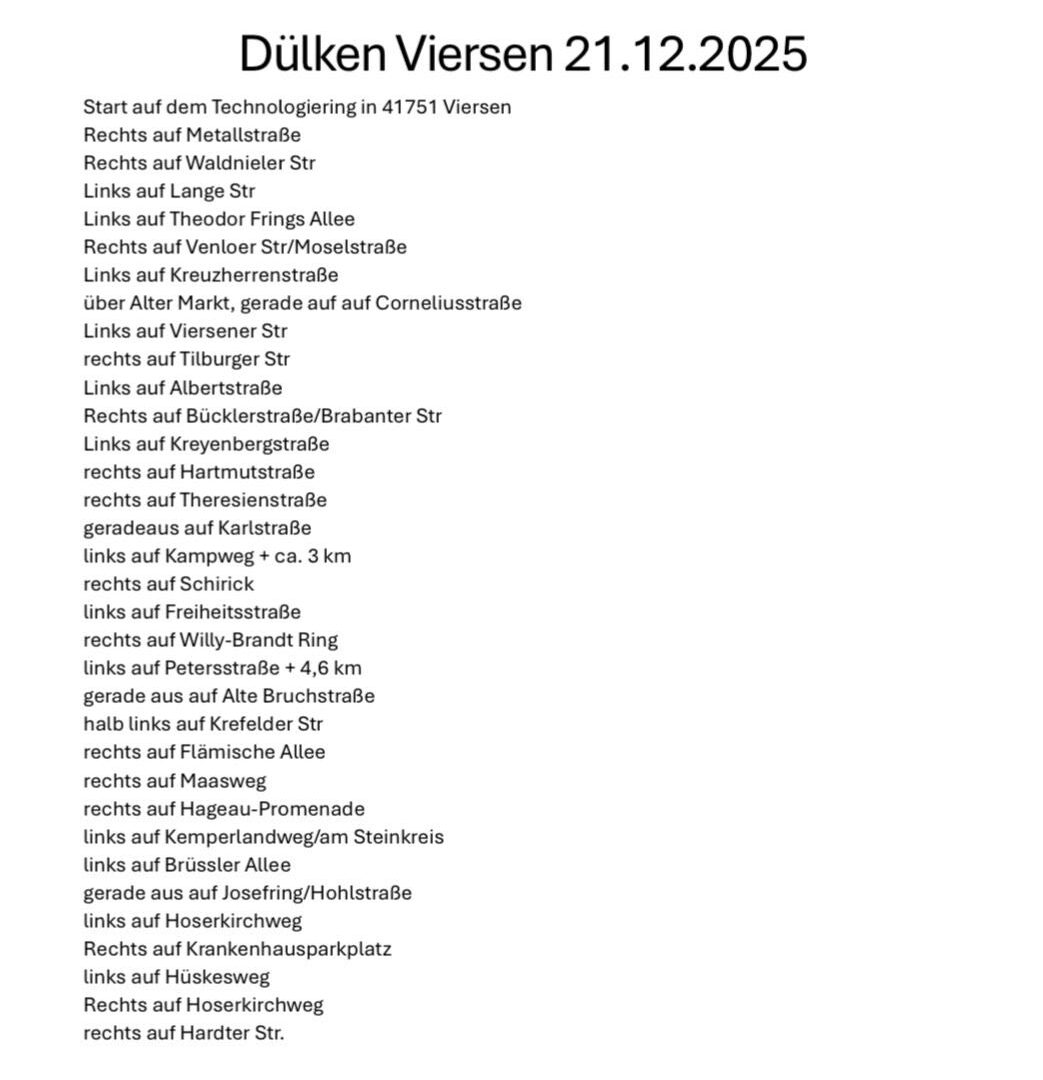 Dülken Viersen 21.12.2025

Start auf dem Technologiering in 41751 Viersen
Rechts auf Metallstraße
Rechts auf Waldnieler Str
Links auf Lange Str
Links auf Theodor Frings Allee
Rechts auf Venloer Str/Moselstraße
Links auf Kreuzherrenstraße
über Alter Markt, gerade auf auf Corneliusstraße
Links auf Viersener Str
rechts auf Tilburger Str
Links auf Albertstraße
Rechts auf Bücklerstraße/Brabanter Str
Links auf Kreyenbergstraße
rechts auf Hartmutstraße
rechts auf Theresienstraße
geradeaus auf Karlstraße
links auf Kampweg + ca. 3 km
rechts auf Schirick
links auf Freiheitsstraße
rechts auf Willy-Brandt Ring
links auf Petersstraße + 4,6 km
gerade aus auf Alte Bruchstraße
halb links auf Krefelder Str
rechts auf Flämische Allee
rechts auf Maasweg
rechts auf Hageau-Promenade
links auf Kemperlandweg/am Steinkreis
links auf Brüssler Allee
gerade aus auf Josefring/Hohlstraße
links auf Hoserkirchweg
Rechts auf Krankenhausparkplatz
links auf Hüskesweg
Rechts auf Hoserkirchweg
rechts auf Hardter Str.